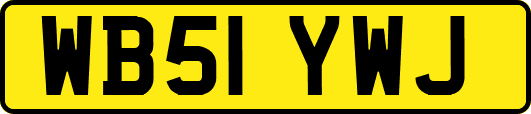 WB51 YWJ